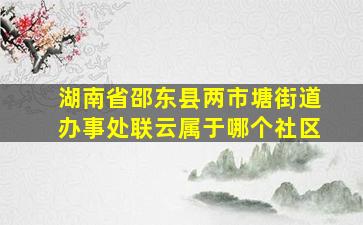 湖南省邵东县两市塘街道办事处联云属于哪个社区